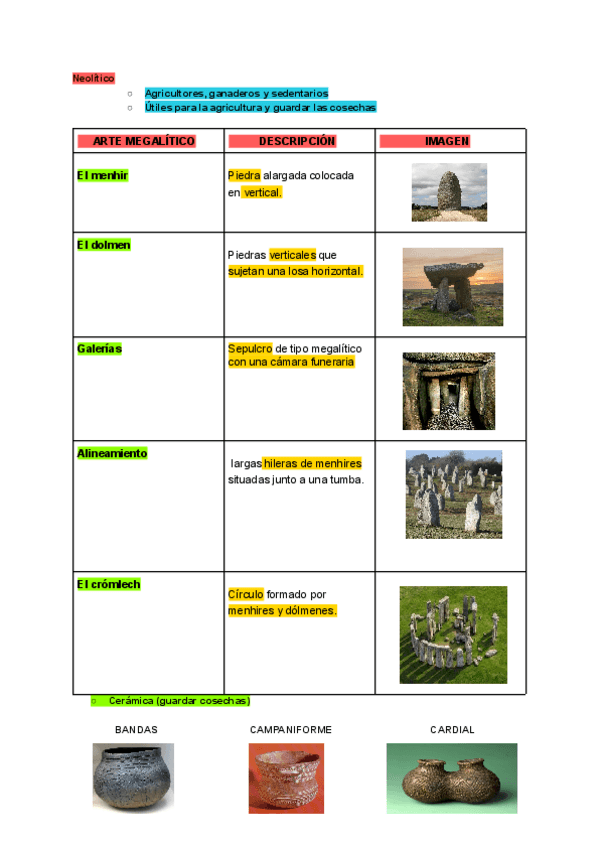 Neolítico

○ Agricultores, ganaderos y sedentarios
○ Útiles para la agricultura y guardar las cosechas

| ARTE MEGALÍTICO | DESCRIPCIÓN | IMAGEN |
|---|---|---|
| El menhir | Piedra alargada colocada en vertical. | |
| El dolmen | Piedras verticales que sujetan una losa horizontal. | |
| Galerías | Sepulcro de tipo megalítico con una cámara funeraria | |
| Alineamiento | largas hileras de menhires situadas junto a una tumba. | |
| El crómlech | Círculo formado por menhires y dólmenes. | |

○ Cerámica (guardar cosechas)

BANDAS

CAMPANIFORME

CARDIAL